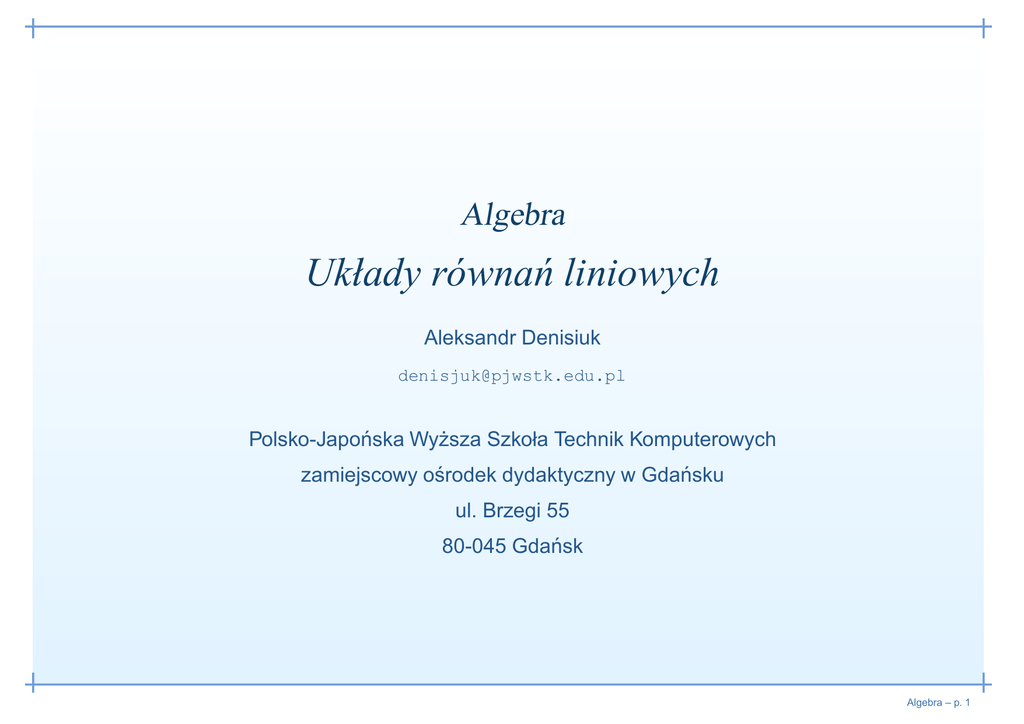 Algebra

Układy równań liniowych

Aleksandr Denisiuk

denisjuk@pjwstk.edu.pl

Polsko-Japońska Wyższa Szkoła Technik Komputerowych

zamiejscowy ośrodek dydaktyczny w Gdańsku

ul. Brzegi 55

80-045 Gdańsk

Algebra – p. 1